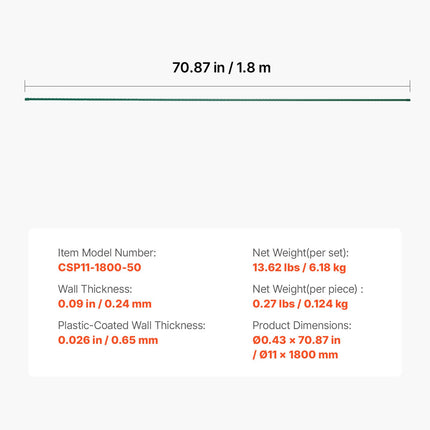 70.87 in / 1.8 m

Item Model Number:
CSP11-1800-50

Wall Thickness:
0.09 in / 0.24 mm

Plastic-Coated Wall Thickness:
0.026 in / 0.65 mm

Net Weight(per set):
13.62 lbs / 6.18 kg

Net Weight(per piece) :
0.27 lbs / 0.124 kg

Product Dimensions:
Ø0.43 × 70.87 in / Ø11 × 1800 mm